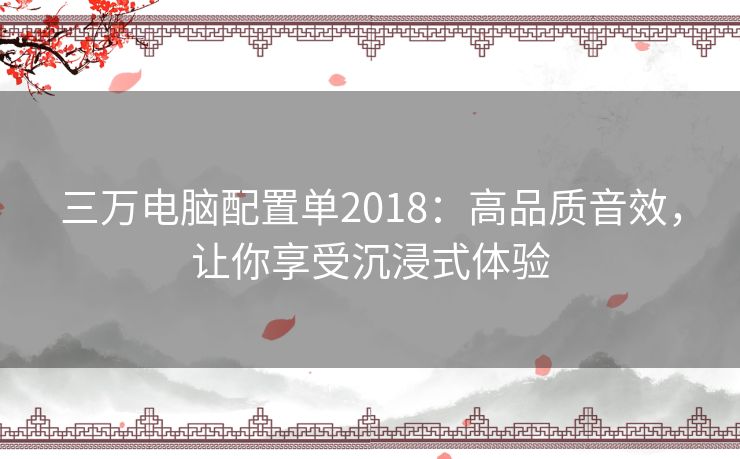 三万电脑配置单2018：高品质音效，让你享受沉浸式体验